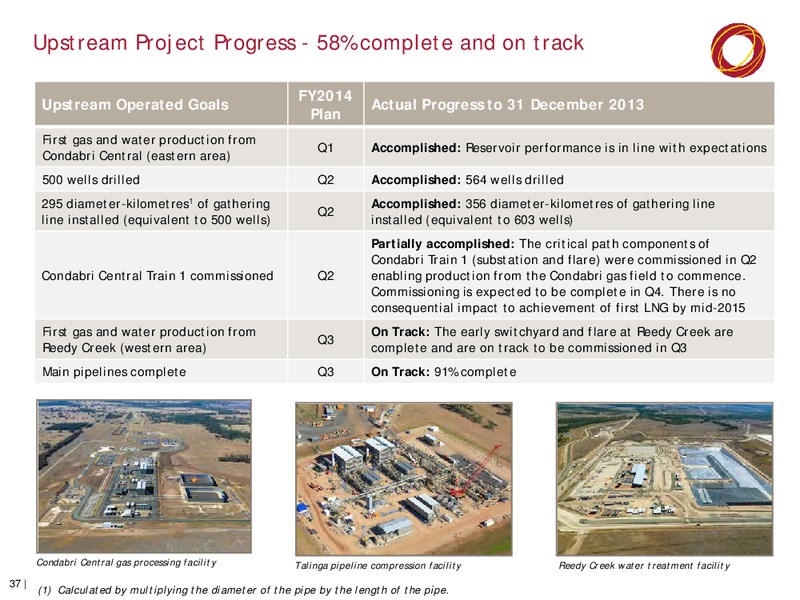 Upstream Project Progress - 58% complete and on track

| Upstream Operated Goals | FY2014 Plan | Actual Progress to 31 December 2013 |
|---|---|---|
| First gas and water production from Condabri Central (eastern area) | Q1 | **Accomplished:** Reservoir performance is in line with expectations |
| 500 wells drilled | Q2 | **Accomplished:** 564 wells drilled |
| 295 diameter-kilometres$^1$ of gathering line installed (equivalent to 500 wells) | Q2 | **Accomplished:** 356 diameter-kilometres of gathering line installed (equivalent to 603 wells) |
| Condabri Central Train 1 commissioned | Q2 | **Partially accomplished:** The critical path components of Condabri Train 1 (substation and flare) were commissioned in Q2 enabling production from the Condabri gas field to commence. Commissioning is expected to be complete in Q4. There is no consequential impact to achievement of first LNG by mid-2015 |
| First gas and water production from Reedy Creek (western area) | Q3 | **On Track:** The early switchyard and flare at Reedy Creek are complete and are on track to be commissioned in Q3 |
| Main pipelines complete | Q3 | **On Track:** 91% complete |

Condabri Central gas processing facility

Talinga pipeline compression facility

Reedy Creek water treatment facility

37 |

(1) Calculated by multiplying the diameter of the pipe by the length of the pipe.